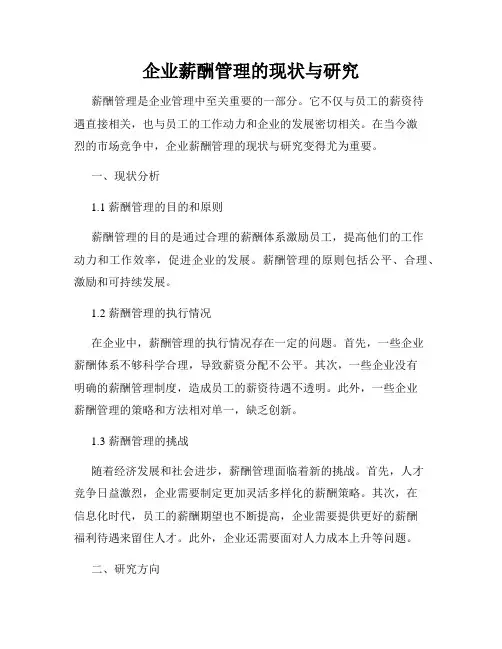 企业薪酬管理的现状与研究

薪酬管理是企业管理中至关重要的一部分。它不仅与员工的薪资待遇直接相关，也与员工的工作动力和企业的发展密切相关。在当今激烈的市场竞争中，企业薪酬管理的现状与研究变得尤为重要。

一、现状分析

1.1 薪酬管理的目的和原则

薪酬管理的目的是通过合理的薪酬体系激励员工，提高他们的工作动力和工作效率，促进企业的发展。薪酬管理的原则包括公平、合理、激励和可持续发展。

1.2 薪酬管理的执行情况

在企业中，薪酬管理的执行情况存在一定的问题。首先，一些企业薪酬体系不够科学合理，导致薪资分配不公平。其次，一些企业没有明确的薪酬管理制度，造成员工的薪资待遇不透明。此外，一些企业薪酬管理的策略和方法相对单一，缺乏创新。

1.3 薪酬管理的挑战

随着经济发展和社会进步，薪酬管理面临着新的挑战。首先，人才竞争日益激烈，企业需要制定更加灵活多样化的薪酬策略。其次，在信息化时代，员工的薪酬期望也不断提高，企业需要提供更好的薪酬福利待遇来留住人才。此外，企业还需要面对人力成本上升等问题。

二、研究方向